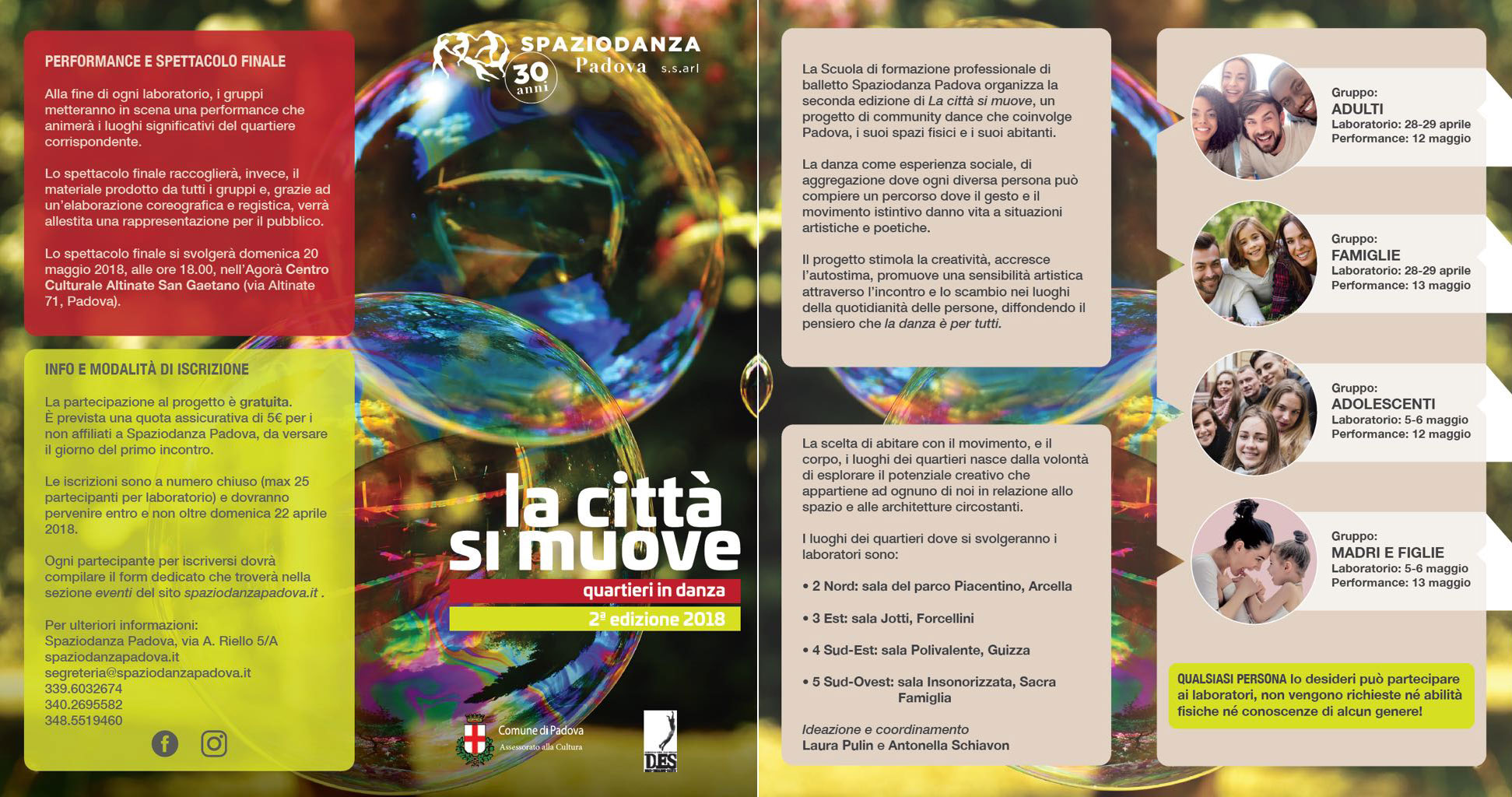 PERFORMANCE E SPETTACOLO FINALE

Alla fine di ogni laboratorio, i gruppi metteranno in scena una performance che animerà i luoghi significativi del quartiere corrispondente.

Lo spettacolo finale raccoglierà, invece, il materiale prodotto da tutti i gruppi e, grazie ad un'elaborazione coreografica e registica, verrà allestita una rappresentazione per il pubblico.

Lo spettacolo finale si svolgerà domenica 20 maggio 2018, alle ore 18.00, nell'Agorà Centro Culturale Altinate San Gaetano (via Altinate 71, Padova).

INFO E MODALITÀ DI ISCRIZIONE

La partecipazione al progetto è gratuita. È prevista una quota assicurativa di 5€ per i non affiliati a Spaziodanza Padova, da versare il giorno del primo incontro.

Le iscrizioni sono a numero chiuso (max 25 partecipanti per laboratorio) e dovranno pervenire entro e non oltre domenica 22 aprile 2018.

Ogni partecipante per iscriversi dovrà compilare il form dedicato che troverà nella sezione eventi del sito spaziodanzapadova.it .

Per ulteriori informazioni:
Spaziodanza Padova, via A. Riello 5/A
spaziodanzapadova.it
segreteria@spaziodanzapadova.it
339.6032674
340.2695582
348.5519460

SPAZIODANZA Padova s.s.arl 30 anni

la città si muove
quartieri in danza
2ª edizione 2018

Comune di Padova
Assessorato alla Cultura

DES

La Scuola di formazione professionale di balletto Spaziodanza Padova organizza la seconda edizione di La città si muove, un progetto di community dance che coinvolge Padova, i suoi spazi fisici e i suoi abitanti.

La danza come esperienza sociale, di aggregazione dove ogni diversa persona può compiere un percorso dove il gesto e il movimento istintivo danno vita a situazioni artistiche e poetiche.

Il progetto stimola la creatività, accresce l'autostima, promuove una sensibilità artistica attraverso l'incontro e lo scambio nei luoghi della quotidianità delle persone, diffondendo il pensiero che la danza è per tutti.

La scelta di abitare con il movimento, e il corpo, i luoghi dei quartieri nasce dalla volontà di esplorare il potenziale creativo che appartiene ad ognuno di noi in relazione allo spazio e alle architetture circostanti.

I luoghi dei quartieri dove si svolgeranno i laboratori sono:

• 2 Nord: sala del parco Piacentino, Arcella

• 3 Est: sala Jotti, Forcellini

• 4 Sud-Est: sala Polivalente, Guizza

• 5 Sud-Ovest: sala Insonorizzata, Sacra Famiglia

Ideazione e coordinamento
Laura Pulin e Antonella Schiavon

Gruppo:
ADULTI
Laboratorio: 28-29 aprile
Performance: 12 maggio

Gruppo:
FAMIGLIE
Laboratorio: 28-29 aprile
Performance: 13 maggio

Gruppo:
ADOLESCENTI
Laboratorio: 5-6 maggio
Performance: 12 maggio

Gruppo:
MADRI E FIGLIE
Laboratorio: 5-6 maggio
Performance: 13 maggio

QUALSIASI PERSONA lo desideri può partecipare ai laboratori, non vengono richieste né abilità fisiche né conoscenze di alcun genere!